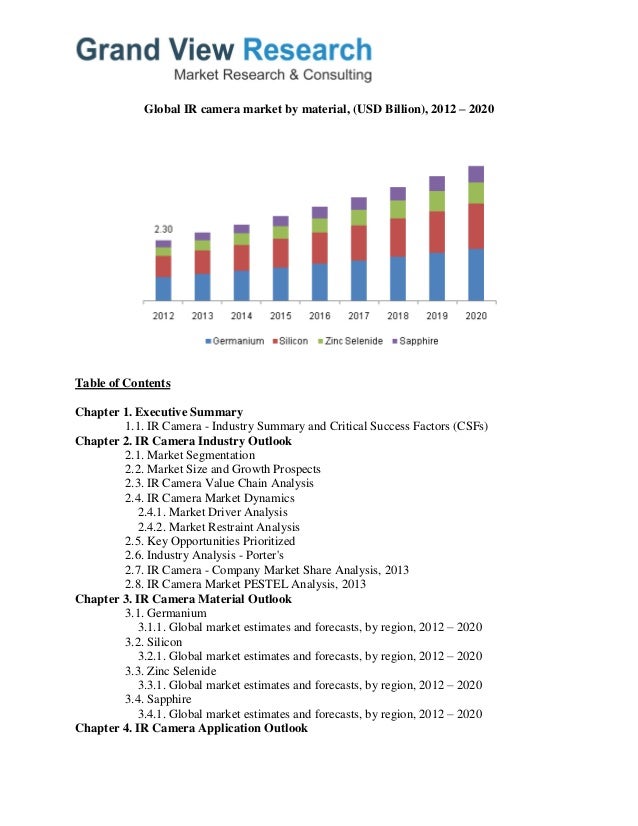 Grand View Research
Market Research & Consulting

Global IR camera market by material, (USD Billion), 2012 – 2020

2.30

2012 2013 2014 2015 2016 2017 2018 2019 2020

Germanium Silicon Zinc Selenide Sapphire

Table of Contents

Chapter 1. Executive Summary
1.1. IR Camera - Industry Summary and Critical Success Factors (CSFs)
Chapter 2. IR Camera Industry Outlook
2.1. Market Segmentation
2.2. Market Size and Growth Prospects
2.3. IR Camera Value Chain Analysis
2.4. IR Camera Market Dynamics
2.4.1. Market Driver Analysis
2.4.2. Market Restraint Analysis
2.5. Key Opportunities Prioritized
2.6. Industry Analysis - Porter's
2.7. IR Camera - Company Market Share Analysis, 2013
2.8. IR Camera Market PESTEL Analysis, 2013
Chapter 3. IR Camera Material Outlook
3.1. Germanium
3.1.1. Global market estimates and forecasts, by region, 2012 – 2020
3.2. Silicon
3.2.1. Global market estimates and forecasts, by region, 2012 – 2020
3.3. Zinc Selenide
3.3.1. Global market estimates and forecasts, by region, 2012 – 2020
3.4. Sapphire
3.4.1. Global market estimates and forecasts, by region, 2012 – 2020
Chapter 4. IR Camera Application Outlook